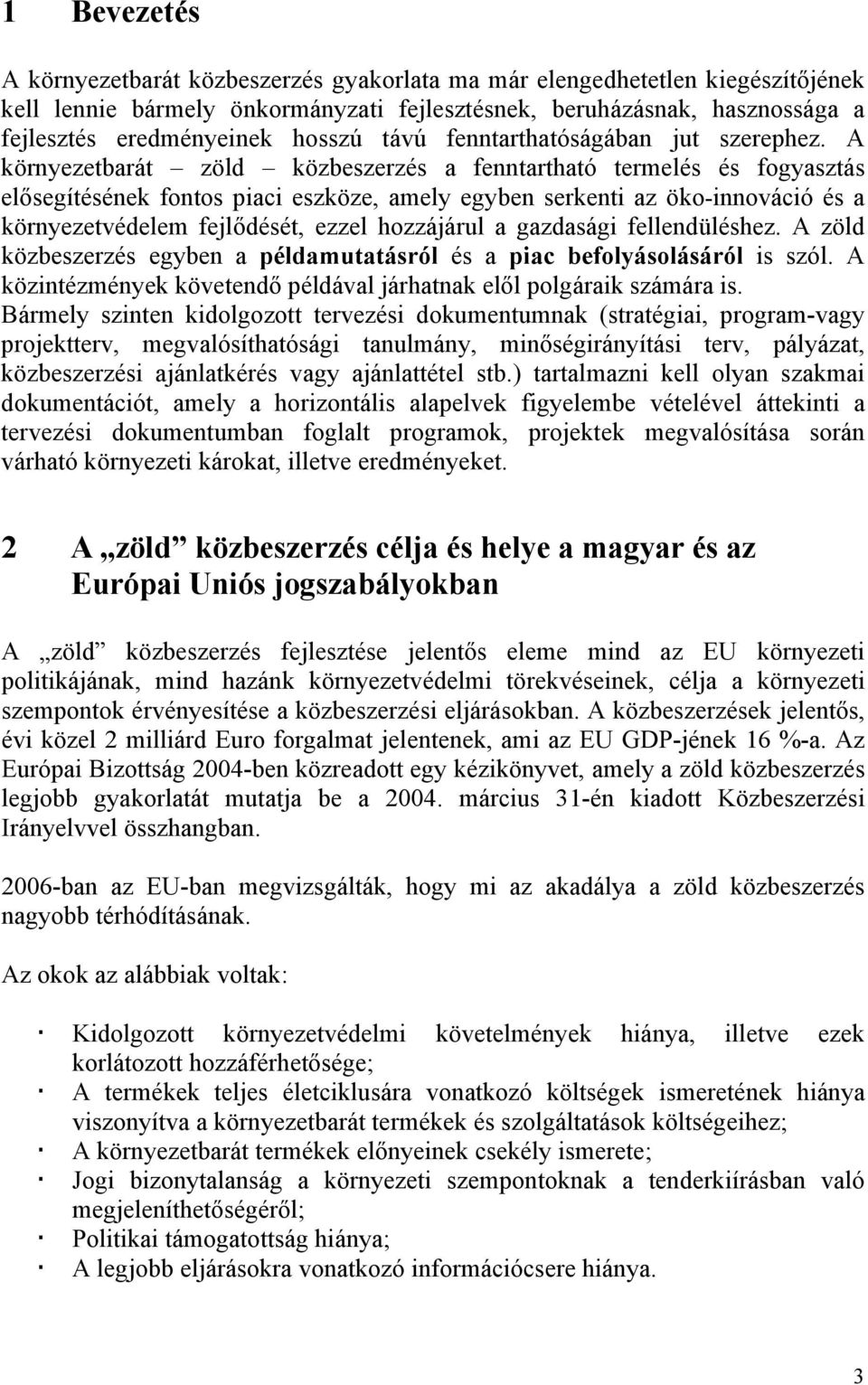 1 Bevezetés

A környezetbarát közbeszerzés gyakorlata ma már elengedhetetlen kiegészítőjének kell lennie bármely önkormányzati fejlesztésnek, beruházásnak, hasznossága a fejlesztés eredményeinek hosszú távú fenntarthatóságában jut szerephez. A környezetbarát – zöld – közbeszerzés a fenntartható termelés és fogyasztás elősegítésének fontos piaci eszköze, amely egyben serkenti az öko-innováció és a környezetvédelem fejlődését, ezzel hozzájárul a gazdasági fellendüléshez. A zöld közbeszerzés egyben a példamutatásról és a piac befolyásolásáról is szól. A közintézmények követendő példával járhatnak elől polgáraik számára is. Bármely szinten kidolgozott tervezési dokumentumnak (stratégiai, program-vagy projektterv, megvalósíthatósági tanulmány, minőségirányítási terv, pályázat, közbeszerzési ajánlatkérés vagy ajánlattétel stb.) tartalmazni kell olyan szakmai dokumentációt, amely a horizontális alapelvek figyelembe vételével áttekinti a tervezési dokumentumban foglalt programok, projektek megvalósítása során várható környezeti károkat, illetve eredményeket.

2 A „zöld” közbeszerzés célja és helye a magyar és az Európai Uniós jogszabályokban

A „zöld” közbeszerzés fejlesztése jelentős eleme mind az EU környezeti politikájának, mind hazánk környezetvédelmi törekvéseinek, célja a környezeti szempontok érvényesítése a közbeszerzési eljárásokban. A közbeszerzések jelentős, évi közel 2 milliárd Euro forgalmat jelentenek, ami az EU GDP-jének 16 %-a. Az Európai Bizottság 2004-ben közreadott egy kézikönyvet, amely a zöld közbeszerzés legjobb gyakorlatát mutatja be a 2004. március 31-én kiadott Közbeszerzési Irányelvvel összhangban.

2006-ban az EU-ban megvizsgálták, hogy mi az akadálya a zöld közbeszerzés nagyobb térhódításának.

Az okok az alábbiak voltak:

· Kidolgozott környezetvédelmi követelmények hiánya, illetve ezek korlátozott hozzáférhetősége;
· A termékek teljes életciklusára vonatkozó költségek ismeretének hiánya viszonyítva a környezetbarát termékek és szolgáltatások költségeihez;
· A környezetbarát termékek előnyeinek csekély ismerete;
· Jogi bizonytalanság a környezeti szempontoknak a tenderkiírásban való megjeleníthetőségéről;
· Politikai támogatottság hiánya;
· A legjobb eljárásokra vonatkozó információcsere hiánya.

3